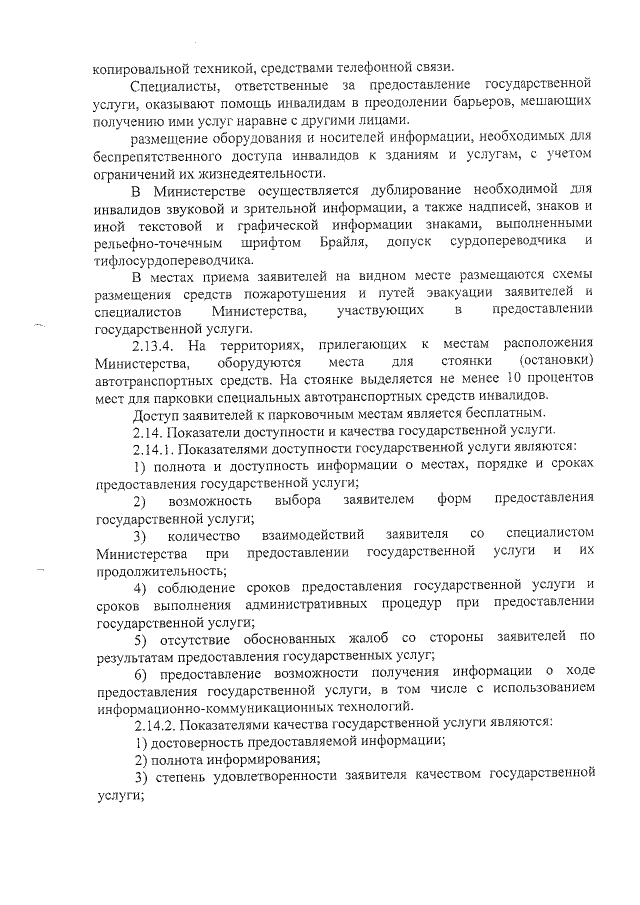 копировальной техникой, средствами телефонной связи.

Специалисты, ответственные за предоставление государственной услуги, оказывают помощь инвалидам в преодолении барьеров, мешающих получению ими услуг наравне с другими лицами.

размещение оборудования и носителей информации, необходимых для беспрепятственного доступа инвалидов к зданиям и услугам, с учетом ограничений их жизнедеятельности.

В Министерстве осуществляется дублирование необходимой для инвалидов звуковой и зрительной информации, а также надписей, знаков и иной текстовой и графической информации знаками, выполненными рельефно-точечным шрифтом Брайля, допуск сурдопереводчика и тифлосурдопереводчика.

В местах приема заявителей на видном месте размещаются схемы размещения средств пожаротушения и путей эвакуации заявителей и специалистов Министерства, участвующих в предоставлении государственной услуги.

2.13.4. На территориях, прилегающих к местам расположения Министерства, оборудуются места для стоянки (остановки) автотранспортных средств. На стоянке выделяется не менее 10 процентов мест для парковки специальных автотранспортных средств инвалидов.

Доступ заявителей к парковочным местам является бесплатным.

2.14. Показатели доступности и качества государственной услуги.

2.14.1. Показателями доступности государственной услуги являются:

1) полнота и доступность информации о местах, порядке и сроках предоставления государственной услуги;

2) возможность выбора заявителем форм предоставления государственной услуги;

3) количество взаимодействий заявителя со специалистом Министерства при предоставлении государственной услуги и их продолжительность;

4) соблюдение сроков предоставления государственной услуги и сроков выполнения административных процедур при предоставлении государственной услуги;

5) отсутствие обоснованных жалоб со стороны заявителей по результатам предоставления государственных услуг;

6) предоставление возможности получения информации о ходе предоставления государственной услуги, в том числе с использованием информационно-коммуникационных технологий.

2.14.2. Показателями качества государственной услуги являются:

1) достоверность предоставляемой информации;

2) полнота информирования;

3) степень удовлетворенности заявителя качеством государственной услуги;